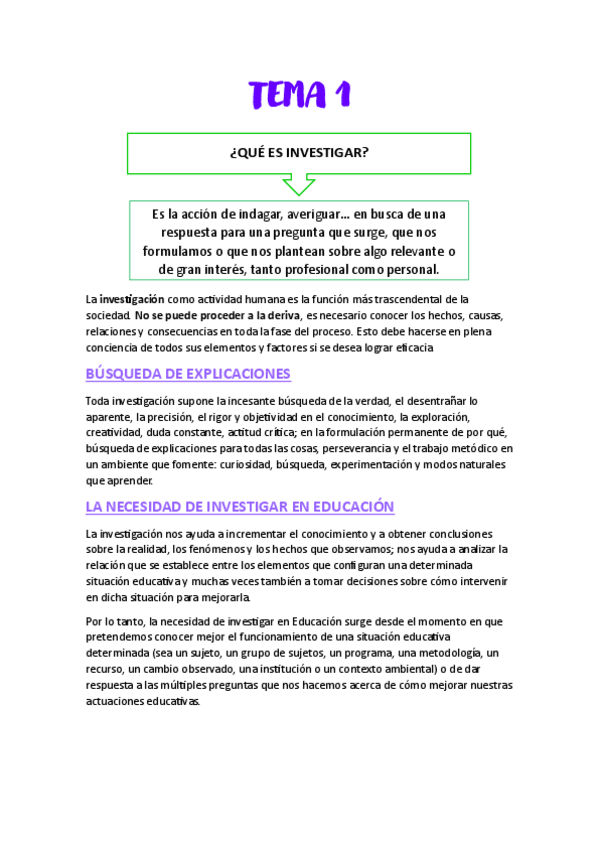 TEMA 1

¿QUÉ ES INVESTIGAR?

Es la acción de indagar, averiguar… en busca de una respuesta para una pregunta que surge, que nos formulamos o que nos plantean sobre algo relevante o de gran interés, tanto profesional como personal.

La investigación como actividad humana es la función más trascendental de la sociedad. No se puede proceder a la deriva, es necesario conocer los hechos, causas, relaciones y consecuencias en toda la fase del proceso. Esto debe hacerse en plena conciencia de todos sus elementos y factores si se desea lograr eficacia

BÚSQUEDA DE EXPLICACIONES

Toda investigación supone la incesante búsqueda de la verdad, el desentrañar lo aparente, la precisión, el rigor y objetividad en el conocimiento, la exploración, creatividad, duda constante, actitud crítica; en la formulación permanente de por qué, búsqueda de explicaciones para todas las cosas, perseverancia y el trabajo metódico en un ambiente que fomente: curiosidad, búsqueda, experimentación y modos naturales que aprender.

LA NECESIDAD DE INVESTIGAR EN EDUCACIÓN

La investigación nos ayuda a incrementar el conocimiento y a obtener conclusiones sobre la realidad, los fenómenos y los hechos que observamos; nos ayuda a analizar la relación que se establece entre los elementos que configuran una determinada situación educativa y muchas veces también a tomar decisiones sobre cómo intervenir en dicha situación para mejorarla.

Por lo tanto, la necesidad de investigar en Educación surge desde el momento en que pretendemos conocer mejor el funcionamiento de una situación educativa determinada (sea un sujeto, un grupo de sujetos, un programa, una metodología, un recurso, un cambio observado, una institución o un contexto ambiental) o de dar respuesta a las múltiples preguntas que nos hacemos acerca de cómo mejorar nuestras actuaciones educativas.